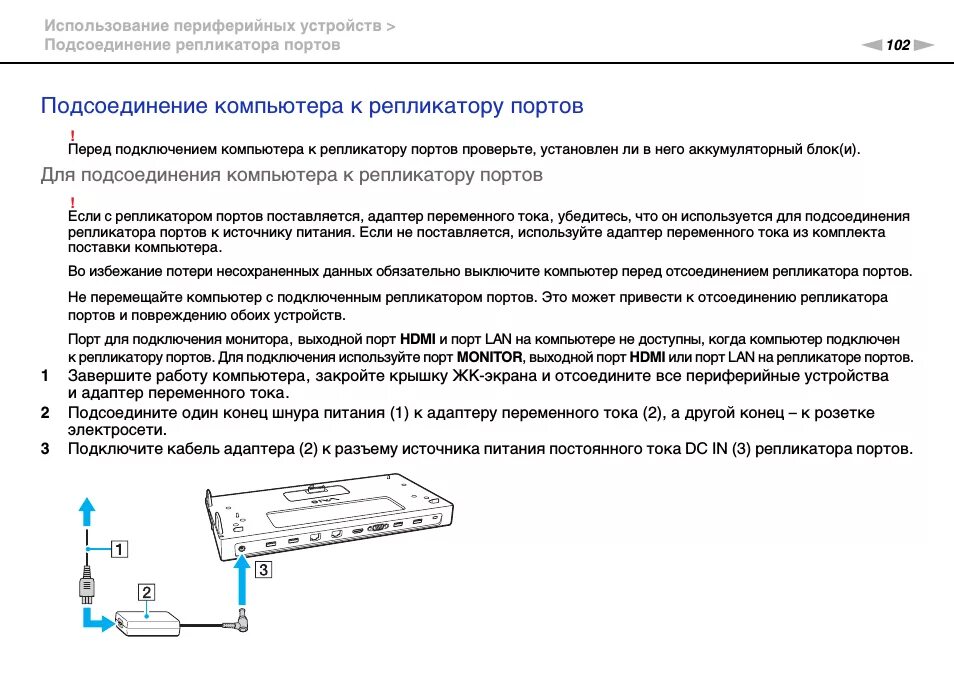 Использование периферийных устройств >
Подсоединение репликатора портов

102

Подсоединение компьютера к репликатору портов

!
Перед подключением компьютера к репликатору портов проверьте, установлен ли в него аккумуляторный блок(и).

Для подсоединения компьютера к репликатору портов

!
Если с репликатором портов поставляется, адаптер переменного тока, убедитесь, что он используется для подсоединения репликатора портов к источнику питания. Если не поставляется, используйте адаптер переменного тока из комплекта поставки компьютера.

Во избежание потери несохраненных данных обязательно выключите компьютер перед отсоединением репликатора портов.

Не перемещайте компьютер с подключенным репликатором портов. Это может привести к отсоединению репликатора портов и повреждению обоих устройств.

Порт для подключения монитора, выходной порт HDMI и порт LAN на компьютере не доступны, когда компьютер подключен к репликатору портов. Для подключения используйте порт MONITOR, выходной порт HDMI или порт LAN на репликаторе портов.

1 Завершите работу компьютера, закройте крышку ЖК-экрана и отсоедините все периферийные устройства и адаптер переменного тока.

2 Подсоедините один конец шнура питания (1) к адаптеру переменного тока (2), а другой конец – к розетке электросети.

3 Подключите кабель адаптера (2) к разъему источника питания постоянного тока DC IN (3) репликатора портов.

1
2
3